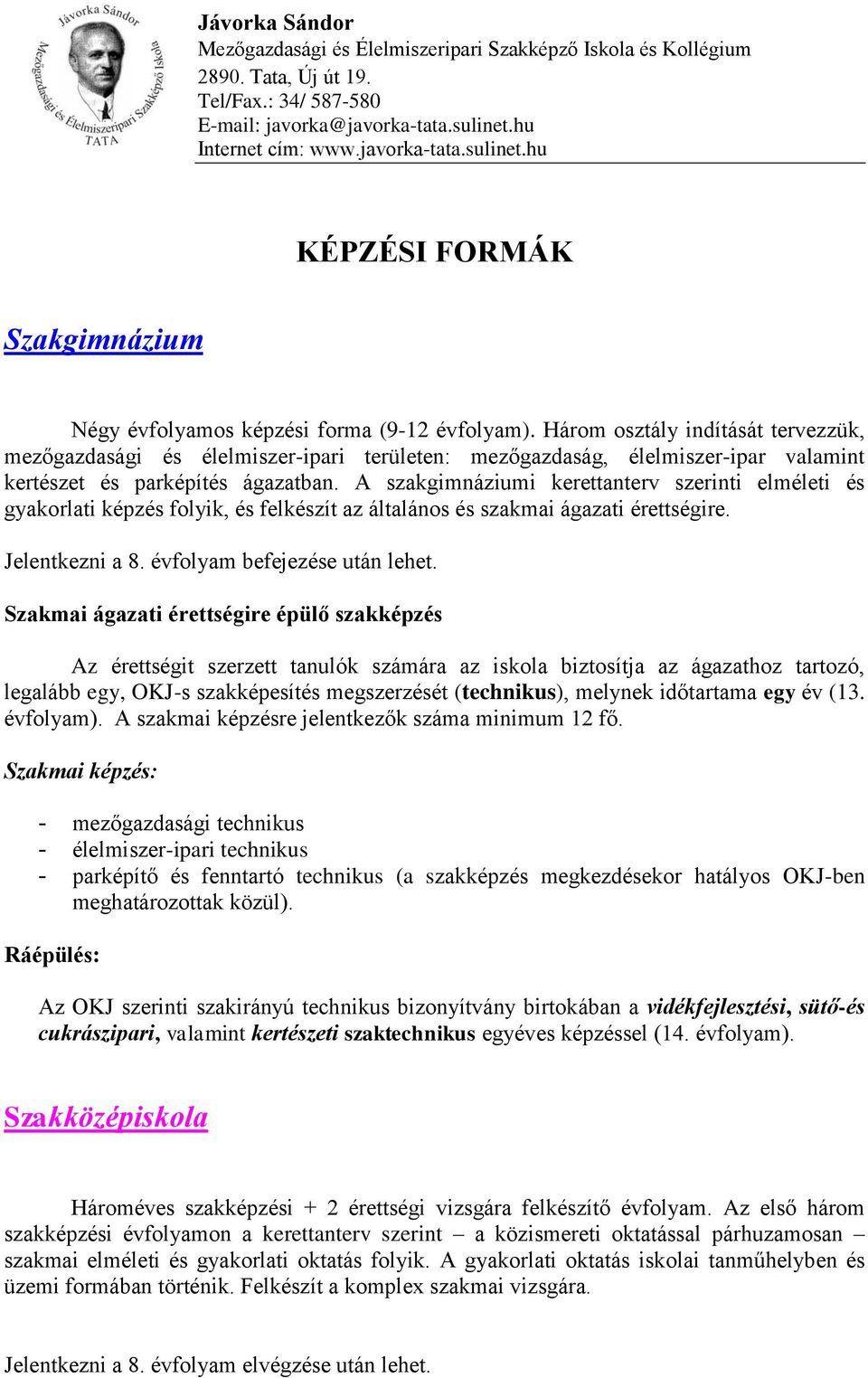 Jávorka Sándor
Mezőgazdasági és Élelmiszeripari Szakképző Iskola
TATA

Jávorka Sándor
Mezőgazdasági és Élelmiszeripari Szakképző Iskola és Kollégium
2890. Tata, Új út 19.
Tel/Fax.: 34/ 587-580
E-mail: javorka@javorka-tata.sulinet.hu
Internet cím: www.javorka-tata.sulinet.hu

KÉPZÉSI FORMÁK

Szakgimnázium

Négy évfolyamos képzési forma (9-12 évfolyam). Három osztály indítását tervezzük, mezőgazdasági és élelmiszer-ipari területen: mezőgazdaság, élelmiszer-ipar valamint kertészet és parképítés ágazatban. A szakgimnáziumi kerettanterv szerinti elméleti és gyakorlati képzés folyik, és felkészít az általános és szakmai ágazati érettségire.

Jelentkezni a 8. évfolyam befejezése után lehet.

Szakmai ágazati érettségire épülő szakképzés

Az érettségit szerzett tanulók számára az iskola biztosítja az ágazathoz tartozó, legalább egy, OKJ-s szakképesítés megszerzését (technikus), melynek időtartama egy év (13. évfolyam). A szakmai képzésre jelentkezők száma minimum 12 fő.

Szakmai képzés:

- mezőgazdasági technikus
- élelmiszer-ipari technikus
- parképítő és fenntartó technikus (a szakképzés megkezdésekor hatályos OKJ-ben meghatározottak közül).

Ráépülés:

Az OKJ szerinti szakirányú technikus bizonyítvány birtokában a vidékfejlesztési, sütő-és cukrászipari, valamint kertészeti szaktechnikus egyéves képzéssel (14. évfolyam).

Szakközépiskola

Hároméves szakképzési + 2 érettségi vizsgára felkészítő évfolyam. Az első három szakképzési évfolyamon a kerettanterv szerint – a közismereti oktatással párhuzamosan – szakmai elméleti és gyakorlati oktatás folyik. A gyakorlati oktatás iskolai tanműhelyben és üzemi formában történik. Felkészít a komplex szakmai vizsgára.

Jelentkezni a 8. évfolyam elvégzése után lehet.